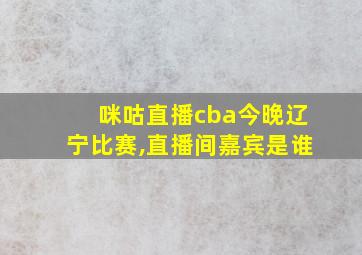 咪咕直播cba今晚辽宁比赛,直播间嘉宾是谁